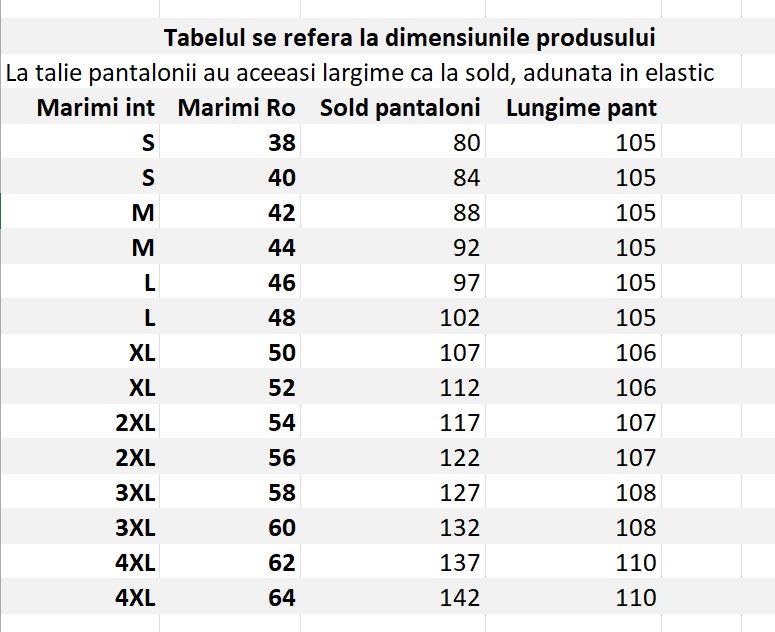 Tabelul se refera la dimensiunile produsului

La talie pantalonii au aceeasi largime ca la sold, adunata in elastic

| Marimi int | Marimi Ro | Sold pantaloni | Lungime pant |
|---|---|---|---|
| S | 38 | 80 | 105 |
| S | 40 | 84 | 105 |
| M | 42 | 88 | 105 |
| M | 44 | 92 | 105 |
| L | 46 | 97 | 105 |
| L | 48 | 102 | 105 |
| XL | 50 | 107 | 106 |
| XL | 52 | 112 | 106 |
| 2XL | 54 | 117 | 107 |
| 2XL | 56 | 122 | 107 |
| 3XL | 58 | 127 | 108 |
| 3XL | 60 | 132 | 108 |
| 4XL | 62 | 137 | 110 |
| 4XL | 64 | 142 | 110 |